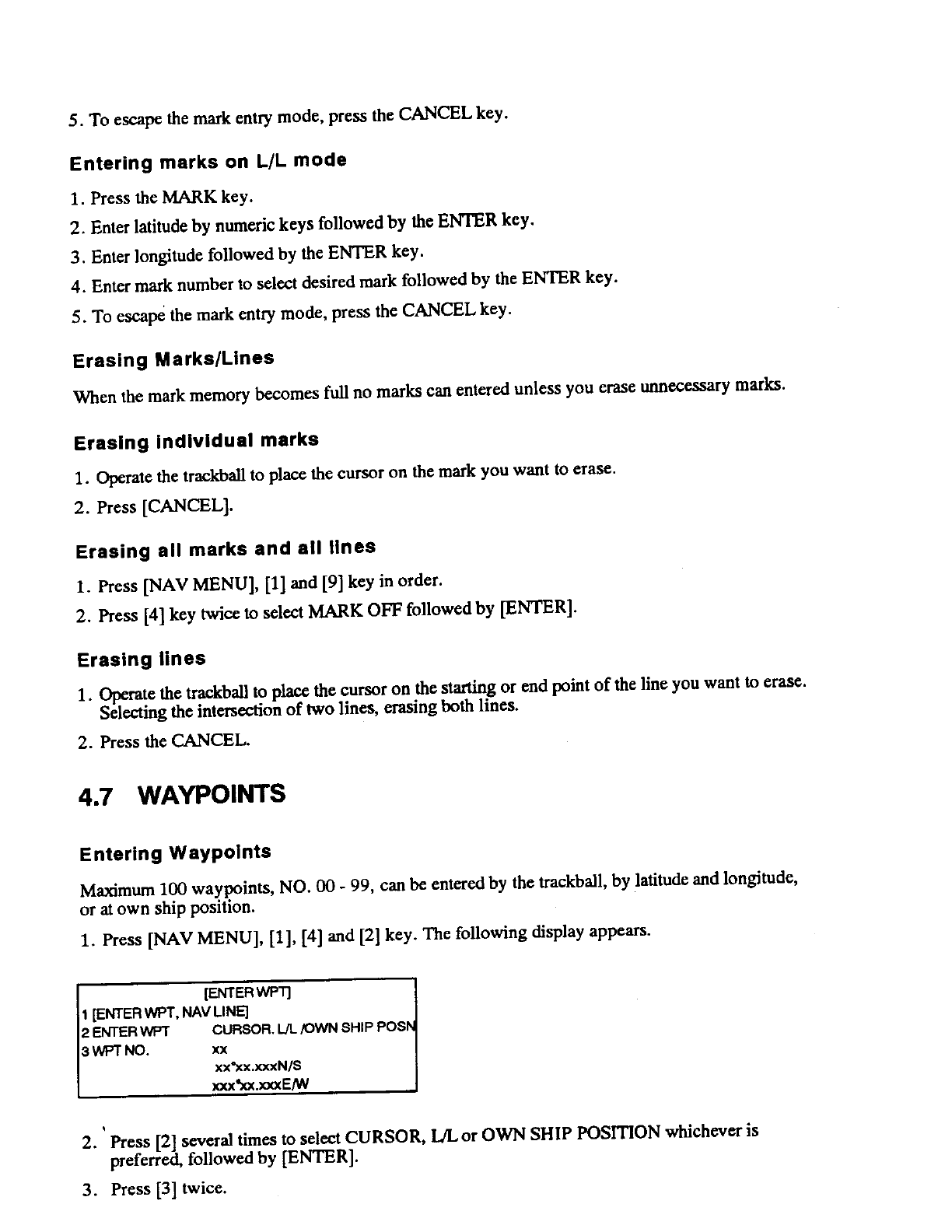 5. To escape the mark entry mode, press the CANCEL key.

Entering marks on L/L mode

1. Press the MARK key.

2. Enter latitude by numeric keys followed by the ENTER key.

3. Enter longitude followed by the ENTER key.

4. Enter mark number to select desired mark followed by the ENTER key.

5. To escape the mark entry mode, press the CANCEL key.

Erasing Marks/Lines

When the mark memory becomes full no marks can entered unless you erase unnecessary marks.

Erasing individual marks

1. Operate the trackball to place the cursor on the mark you want to erase.

2. Press [CANCEL].

Erasing all marks and all lines

1. Press [NAV MENU], [1] and [9] key in order.

2. Press [4] key twice to select MARK OFF followed by [ENTER].

Erasing lines

1. Operate the trackball to place the cursor on the starting or end point of the line you want to erase. Selecting the intersection of two lines, erasing both lines.

2. Press the CANCEL.

4.7 WAYPOINTS

Entering Waypoints

Maximum 100 waypoints, NO. 00 - 99, can be entered by the trackball, by latitude and longitude, or at own ship position.

1. Press [NAV MENU], [1], [4] and [2] key. The following display appears.

[ENTER WPT]
1 [ENTER WPT, NAV LINE]
2 ENTER WPT CURSOR. L/L /OWN SHIP POSN
3 WPT NO. xx
xx°xx.xxxN/S
xxx°xx.xxxE/W

2. Press [2] several times to select CURSOR, L/L or OWN SHIP POSITION whichever is preferred, followed by [ENTER].

3. Press [3] twice.